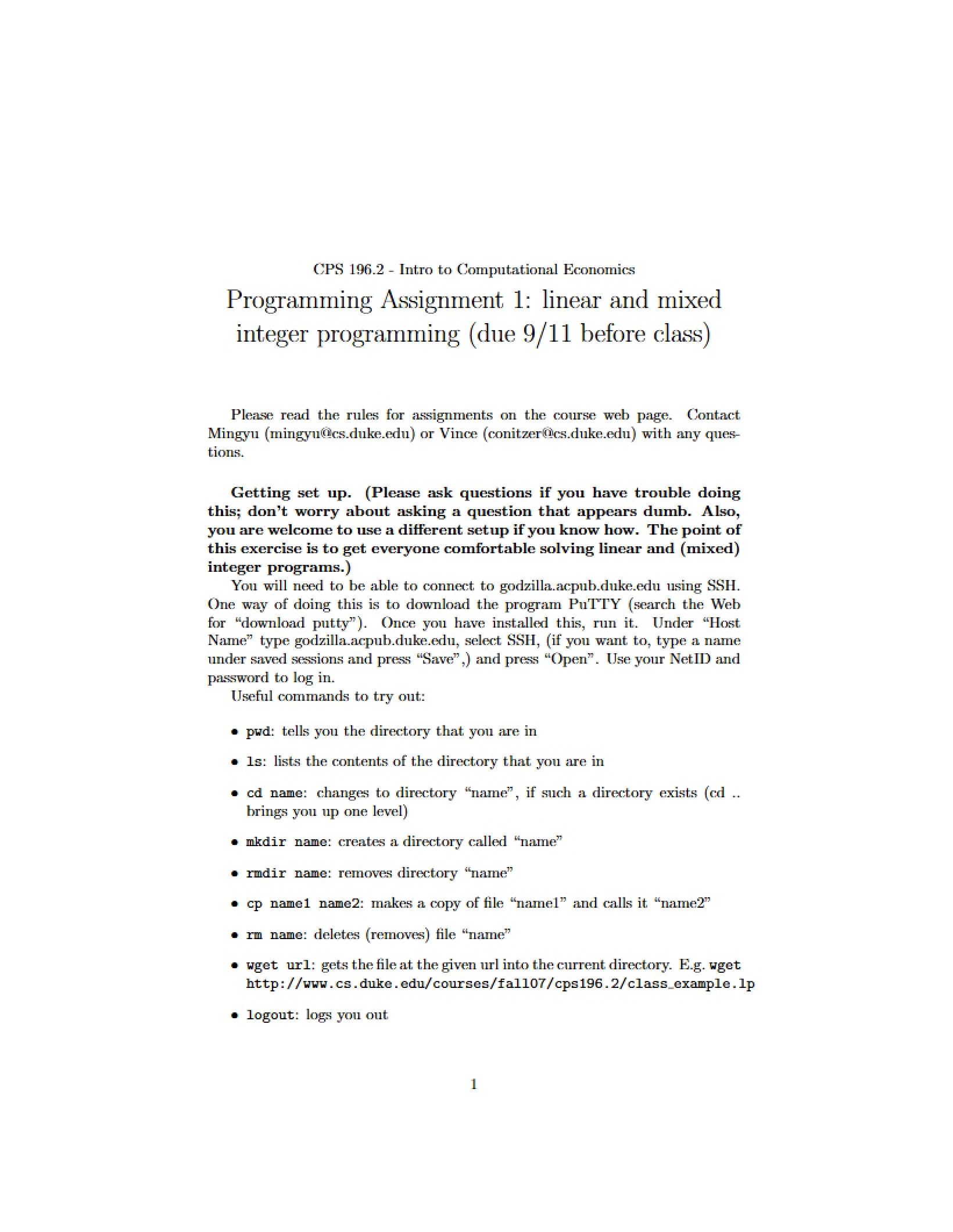 CPS 196.2 - Intro to Computational Economics

Programming Assignment 1: linear and mixed integer programming (due 9/11 before class)

Please read the rules for assignments on the course web page. Contact Mingyu (mingyu@cs.duke.edu) or Vince (conitzer@cs.duke.edu) with any questions.

Getting set up. (Please ask questions if you have trouble doing this; don't worry about asking a question that appears dumb. Also, you are welcome to use a different setup if you know how. The point of this exercise is to get everyone comfortable solving linear and (mixed) integer programs.)

You will need to be able to connect to godzilla.acpub.duke.edu using SSH. One way of doing this is to download the program PuTTY (search the Web for "download putty"). Once you have installed this, run it. Under "Host Name" type godzilla.acpub.duke.edu, select SSH, (if you want to, type a name under saved sessions and press "Save",) and press "Open". Use your NetID and password to log in.

Useful commands to try out:

• pwd: tells you the directory that you are in

• ls: lists the contents of the directory that you are in

• cd name: changes to directory "name", if such a directory exists (cd .. brings you up one level)

• mkdir name: creates a directory called "name"

• rmdir name: removes directory "name"

• cp name1 name2: makes a copy of file "name1" and calls it "name2"

• rm name: deletes (removes) file "name"

• wget url: gets the file at the given url into the current directory. E.g. wget http://www.cs.duke.edu/courses/fall07/cps196.2/class_example.lp

• logout: logs you out

1